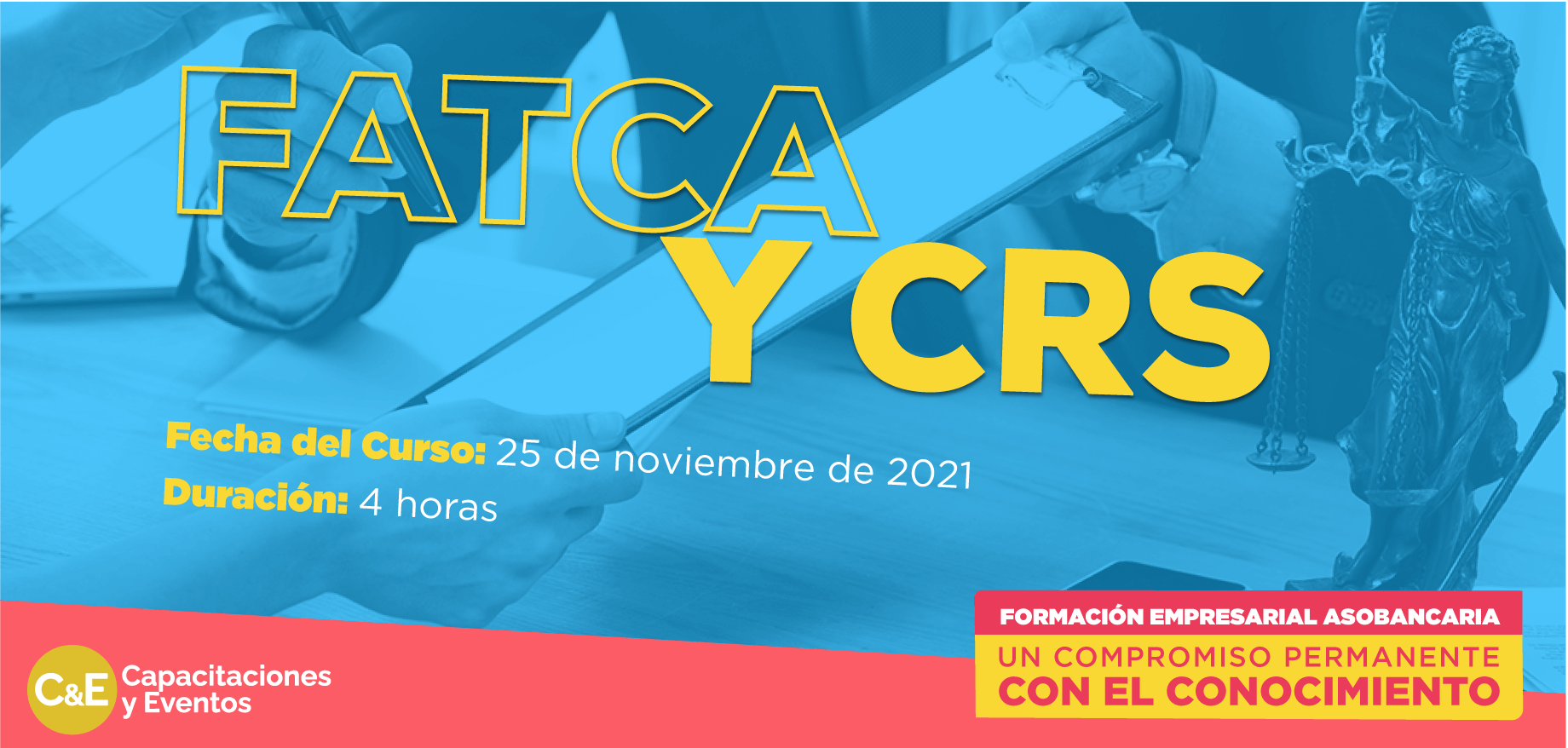 FATCA
Y CRS

Fecha del Curso: 25 de noviembre de 2021
Duración: 4 horas

C&E Capacitaciones y Eventos

FORMACIÓN EMPRESARIAL ASOBANCARIA
UN COMPROMISO PERMANENTE
CON EL CONOCIMIENTO